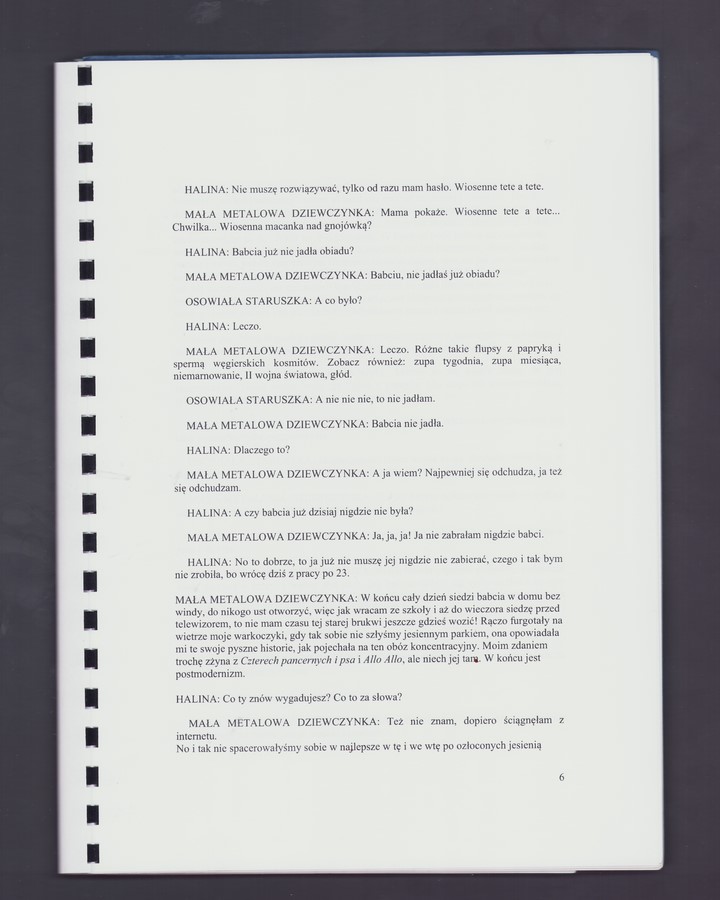 HALINA: Nie muszę rozwiązywać, tylko od razu mam hasło. Wiosenne tete a tete.

MAŁA METALOWA DZIEWCZYNKA: Mama pokaże. Wiosenne tete a tete... Chwilka... Wiosenna macanka nad gnojówką?

HALINA: Babcia już nie jadła obiadu?

MAŁA METALOWA DZIEWCZYNKA: Babciu, nie jadłaś już obiadu?

OSOWIAŁA STARUSZKA: A co było?

HALINA: Leczo.

MAŁA METALOWA DZIEWCZYNKA: Leczo. Różne takie flupsy z papryką i spermą węgierskich kosmitów. Zobacz również: zupa tygodnia, zupa miesiąca, niemarnowanie, II wojna światowa, głód.

OSOWIAŁA STARUSZKA: A nie nie nie, to nie jadłam.

MAŁA METALOWA DZIEWCZYNKA: Babcia nie jadła.

HALINA: Dlaczego to?

MAŁA METALOWA DZIEWCZYNKA: A ja wiem? Najpewniej się odchudza, ja też się odchudzam.

HALINA: A czy babcia już dzisiaj nigdzie nie była?

MAŁA METALOWA DZIEWCZYNKA: Ja, ja, ja! Ja nie zabrałam nigdzie babci.

HALINA: No to dobrze, to ja już nie muszę jej nigdzie nie zabierać, czego i tak bym nie zrobiła, bo wrócę dziś z pracy po 23.

MAŁA METALOWA DZIEWCZYNKA: W końcu cały dzień siedzi babcia w domu bez windy, do nikogo ust otworzyć, więc jak wracam ze szkoły i aż do wieczora siedzę przed telewizorem, to nie mam czasu tej starej brukwi jeszcze gdzieś wozić! Rączo furgotały na wietrze moje warkoczyki, gdy tak sobie nie szłyśmy jesiennym parkiem, ona opowiadała mi te swoje pyszne historie, jak pojechała na ten obóz koncentracyjny. Moim zdaniem trochę zżyna z Czterech pancernych i psa i Allo Allo, ale niech jej tam. W końcu jest postmodernizm.

HALINA: Co ty znów wygadujesz? Co to za słowa?

MAŁA METALOWA DZIEWCZYNKA: Też nie znam, dopiero ściągnęłam z internetu.
No i tak nie spacerowałyśmy sobie w najlepsze w tę i we wtę po ozłoconych jesienią

6